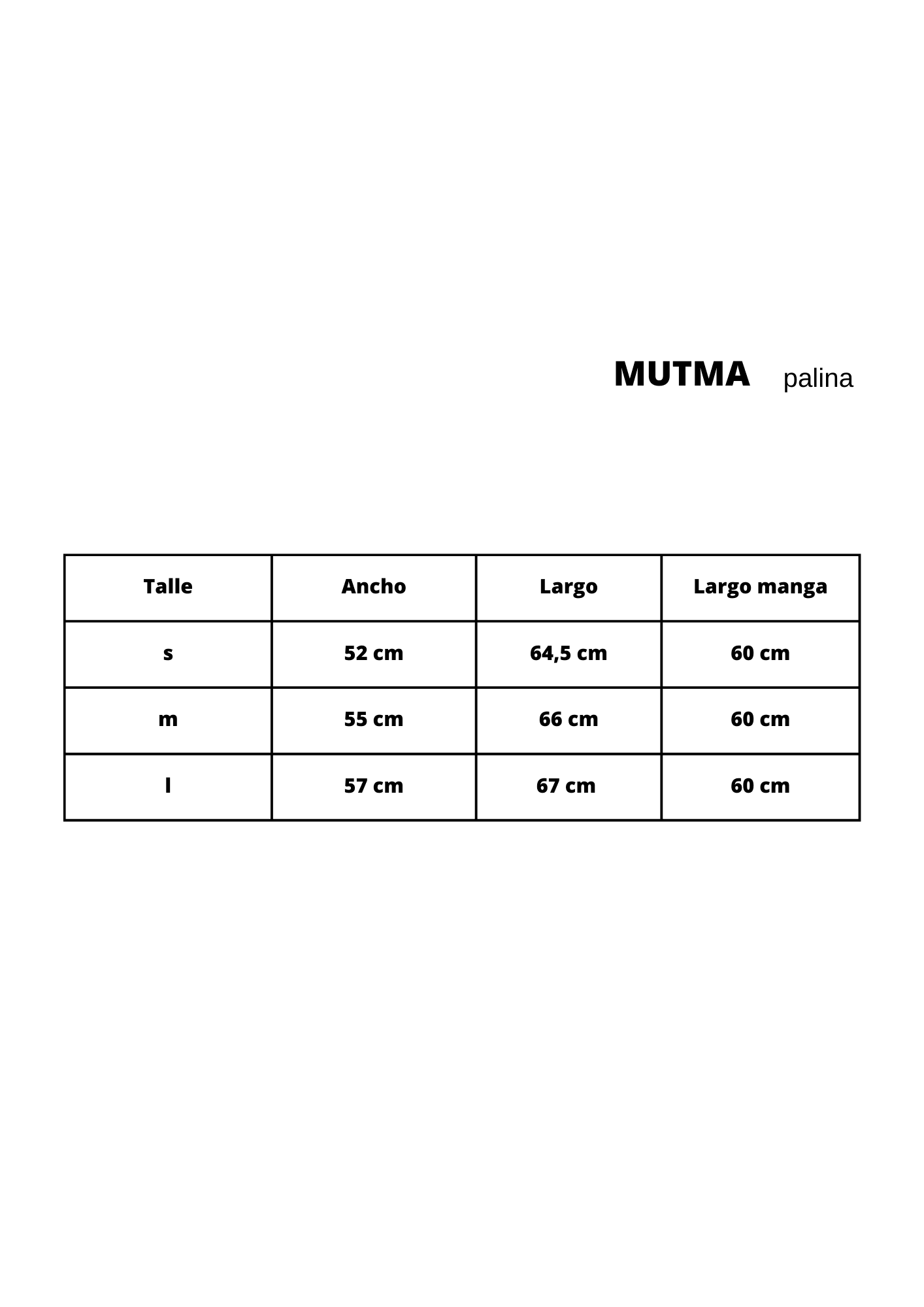 MUTMA palina

| Talle | Ancho | Largo | Largo manga |
|---|---|---|---|
| s | 52 cm | 64,5 cm | 60 cm |
| m | 55 cm | 66 cm | 60 cm |
| l | 57 cm | 67 cm | 60 cm |